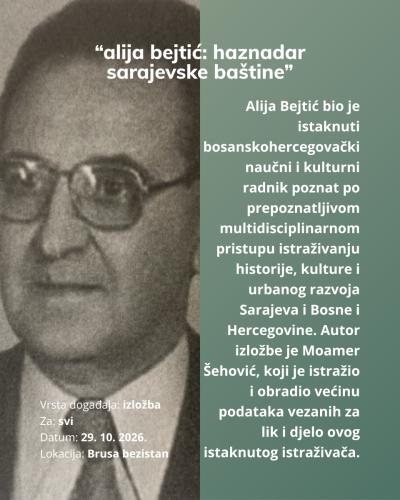 "alija bejtić: haznadar sarajevske baštine"

Alija Bejtić bio je istaknuti bosanskohercegovački naučni i kulturni radnik poznat po prepoznatljivom multidisciplinarnom pristupu istraživanju historije, kulture i urbanog razvoja Sarajeva i Bosne i Hercegovine. Autor izložbe je Moamer Šehović, koji je istražio i obradio većinu podataka vezanih za lik i djelo ovog istaknutog istraživača.

Vrsta događaja: izložba
Za: svi
Datum: 29. 10. 2026.
Lokacija: Brusa bezistan